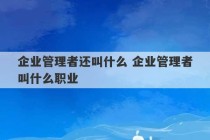 企业管理者还叫什么 企业管理者叫什么职业